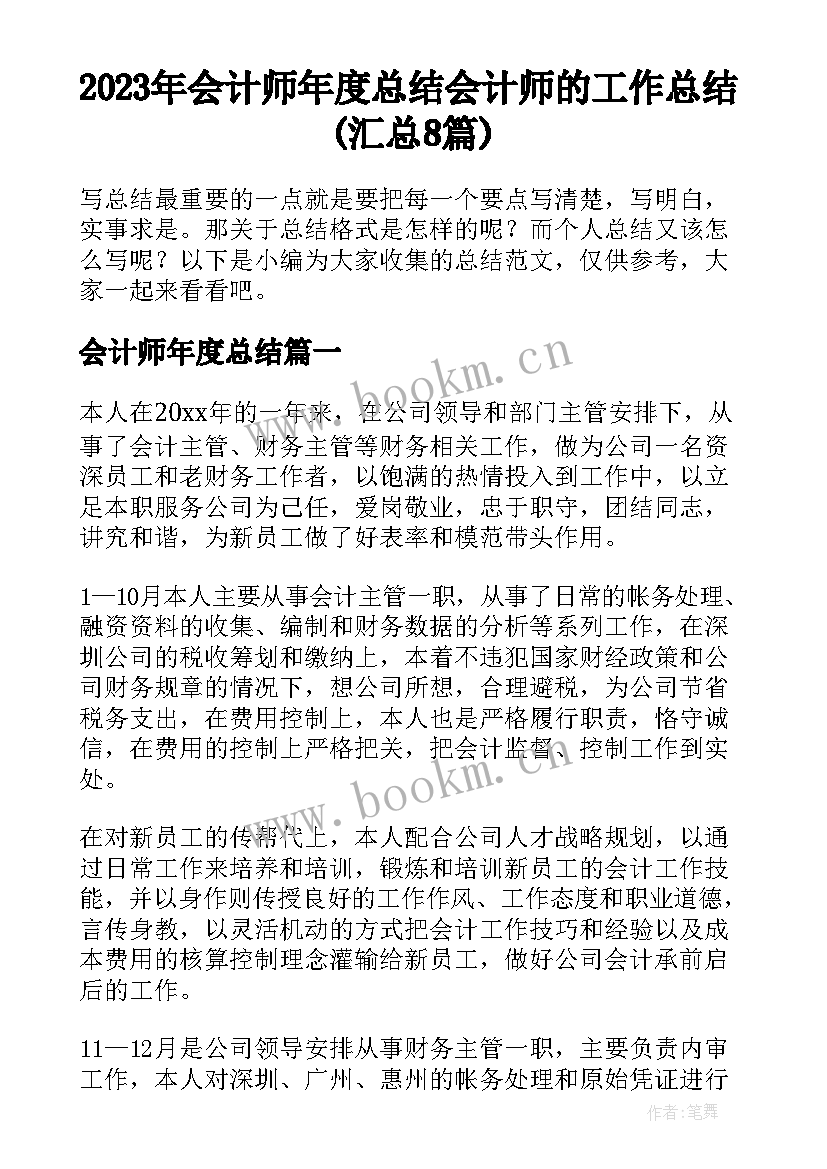 2023年会计师年度总结会计师的工作总结(汇总8篇)

写总结最重要的一点就是要把每一个要点写清楚，写明白，实事求是。那关于总结格式是怎样的呢？而个人总结又该怎么写呢？以下是小编为大家收集的总结范文，仅供参考，大家一起来看看吧。

会计师年度总结篇一

www.bookm.cn

本人在20xx年的一年来，在公司领导和部门主管安排下，从事了会计主管、财务主管等财务相关工作，做为公司一名资深员工和老财务工作者，以饱满的热情投入到工作中，以立足本职服务公司为己任，爱岗敬业，忠于职守，团结同志，讲究和谐，为新员工做了好表率和模范带头作用。

1—10月本人主要从事会计主管一职，从事了日常的帐务处理、融资资料的收集、编制和财务数据的分析等系列工作，在深圳公司的税收筹划和缴纳上，本着不违犯国家财经政策和公司财务规章的情况下，想公司所想，合理避税，为公司节省税务支出，在费用控制上，本人也是严格履行职责，恪守诚信，在费用的控制上严格把关，把会计监督、控制工作到实处。

www.bookm.cn

在对新员工的传帮代上，本人配合公司人才战略规划，以通过日常工作来培养和培训，锻炼和培训新员工的会计工作技能，并以身作则传授良好的工作作风、工作态度和职业道德，言传身教，以灵活机动的方式把会计工作技巧和经验以及成本费用的核算控制理念灌输给新员工，做好公司会计承前启后的工作。

11—12月是公司领导安排从事财务主管一职，主要负责内审工作，本人对深圳、广州、惠州的帐务处理和原始凭证进行

作者：笔舞